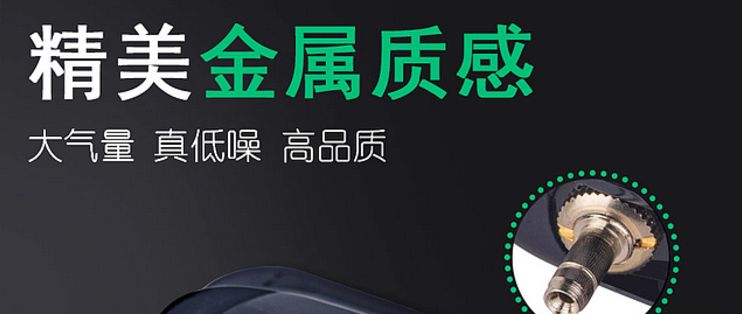 精美金属质感

大气量 真低噪 高品质